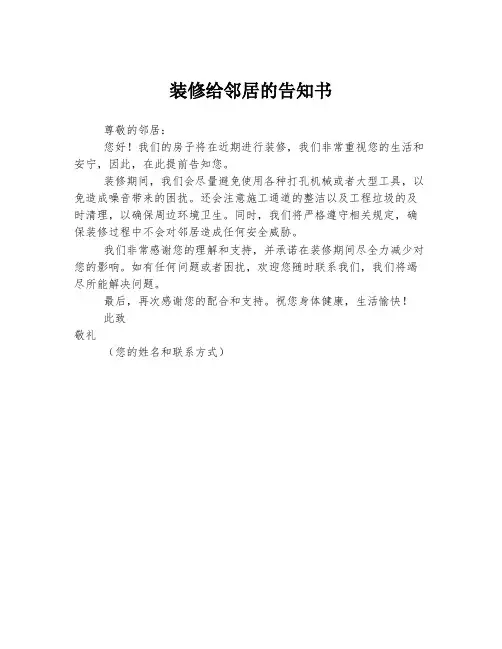 装修给邻居的告知书

尊敬的邻居：

您好！我们的房子将在近期进行装修，我们非常重视您的生活和安宁，因此，在此提前告知您。

装修期间，我们会尽量避免使用各种打孔机械或者大型工具，以免造成噪音带来的困扰。还会注意施工通道的整洁以及工程垃圾的及时清理，以确保周边环境卫生。同时，我们将严格遵守相关规定，确保装修过程中不会对邻居造成任何安全威胁。

我们非常感谢您的理解和支持，并承诺在装修期间尽全力减少对您的影响。如有任何问题或者困扰，欢迎您随时联系我们，我们将竭尽所能解决问题。

最后，再次感谢您的配合和支持。祝您身体健康，生活愉快！

此致

敬礼

（您的姓名和联系方式）